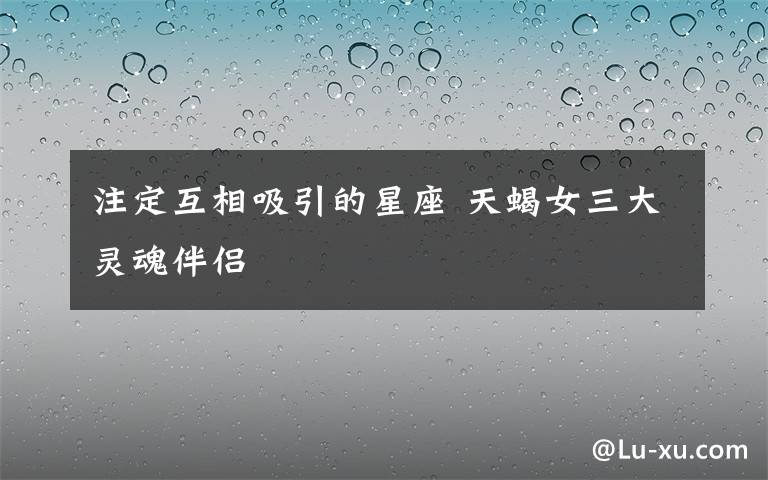 注定互相吸引的星座 天蝎女三大灵魂伴侣

@Lu-xu.com